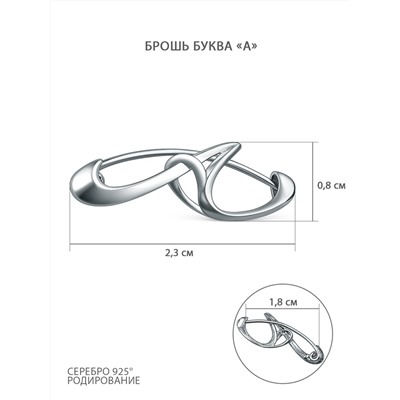 БРОШЬ БУКВА «А»

0,8 см

2,3 см

1,8 см

СЕРЕБРО 925°
РОДИРОВАНИЕ